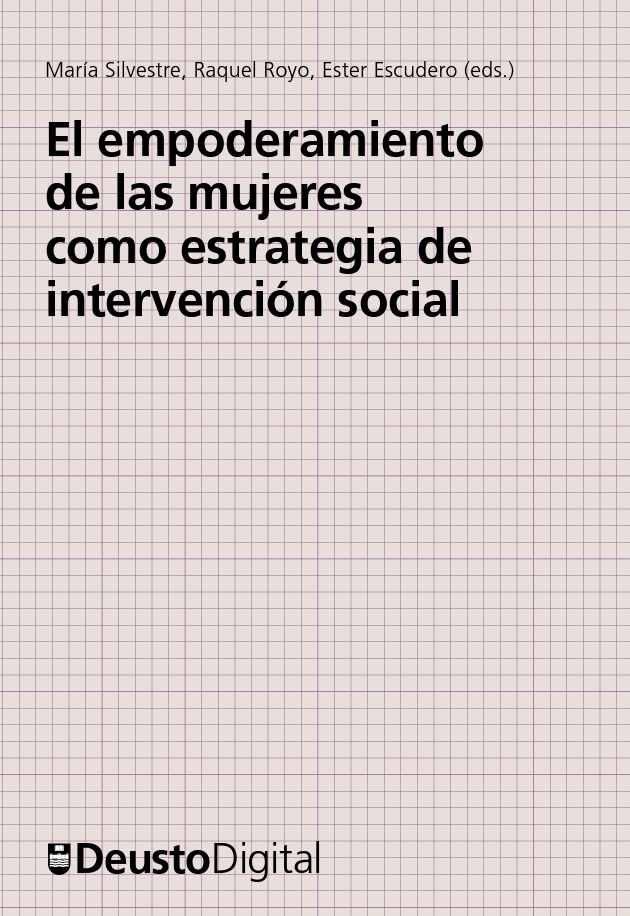 María Silvestre, Raquel Royo, Ester Escudero (eds.)

El empoderamiento de las mujeres como estrategia de intervención social

DeustoDigital